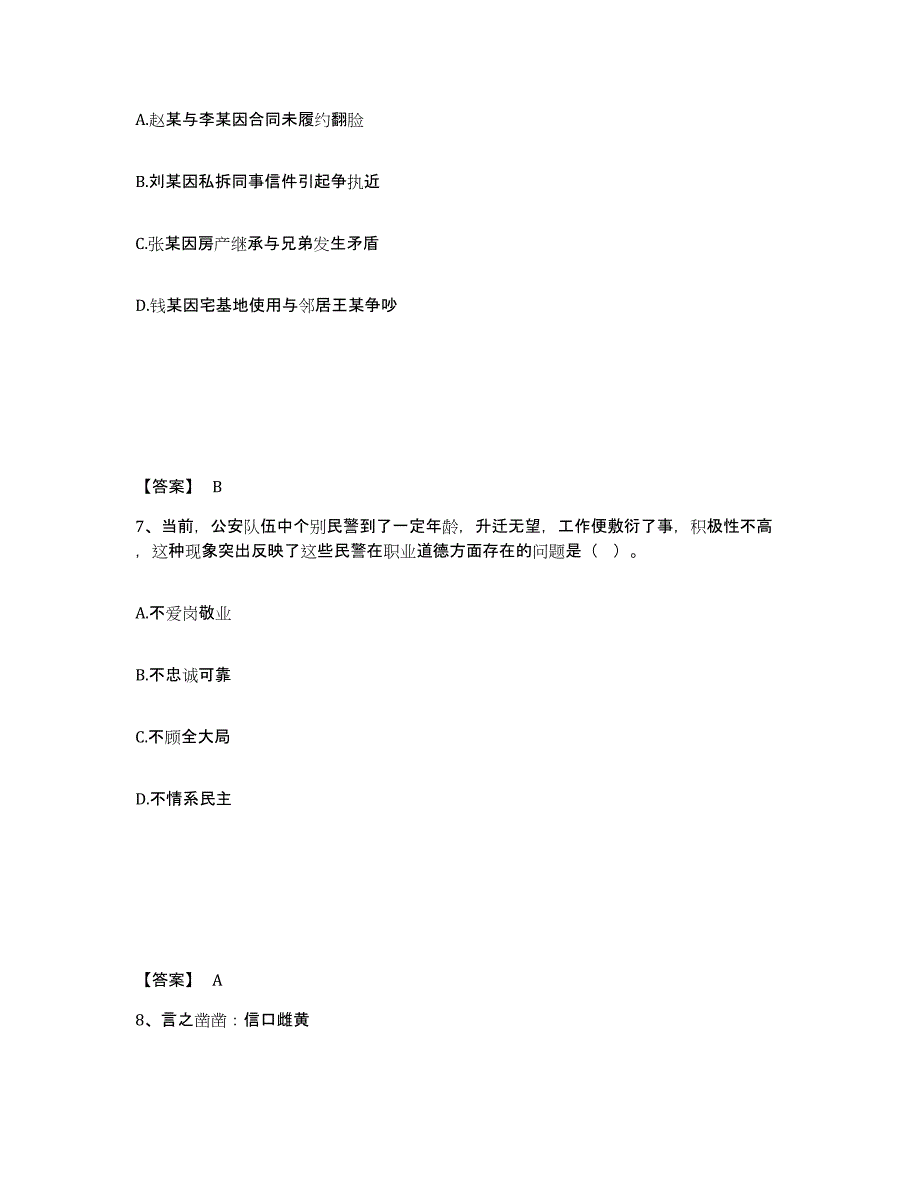 A.赵某与李某因合同未履约翻脸

B.刘某因私拆同事信件引起争执近

C.张某因房产继承与兄弟发生矛盾

D.钱某因宅基地使用与邻居王某争吵

【答案】 B

7、当前，公安队伍中个别民警到了一定年龄，升迁无望，工作便敷衍了事，积极性不高，这种现象突出反映了这些民警在职业道德方面存在的问题是（ ）。

A.不爱岗敬业

B.不忠诚可靠

C.不顾全大局

D.不情系民主

【答案】 A

8、言之凿凿：信口雌黄